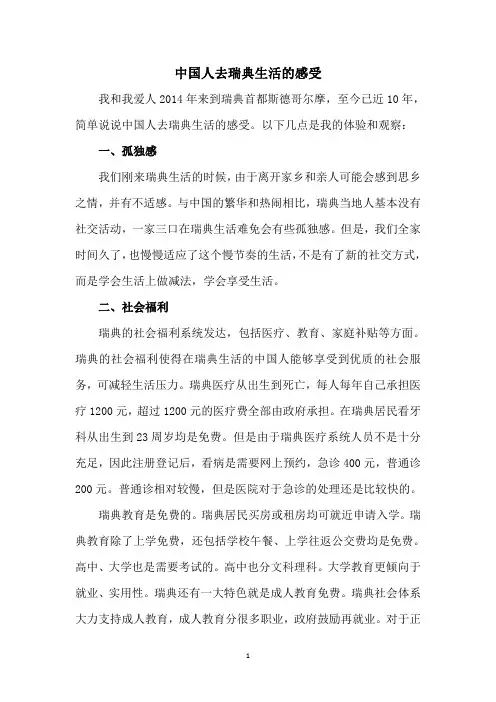 中国人去瑞典生活的感受

我和我爱人 2014 年来到瑞典首都斯德哥尔摩，至今已近 10 年，简单说说中国人去瑞典生活的感受。以下几点是我的体验和观察：

一、孤独感

我们刚来瑞典生活的时候，由于离开家乡和亲人可能会感到思乡之情，并有不适感。与中国的繁华和热闹相比，瑞典当地人基本没有社交活动，一家三口在瑞典生活难免会有些孤独感。但是，我们全家时间久了，也慢慢适应了这个慢节奏的生活，不是有了新的社交方式，而是学会生活上做减法，学会享受生活。

二、社会福利

瑞典的社会福利系统发达，包括医疗、教育、家庭补贴等方面。瑞典的社会福利使得在瑞典生活的中国人能够享受到优质的社会服务，可减轻生活压力。瑞典医疗从出生到死亡，每人每年自己承担医疗 1200 元，超过 1200 元的医疗费全部由政府承担。在瑞典居民看牙科从出生到 23 周岁均是免费。但是由于瑞典医疗系统人员不是十分充足，因此注册登记后，看病是需要网上预约，急诊 400 元，普通诊 200 元。普通诊相对较慢，但是医院对于急诊的处理还是比较快的。

瑞典教育是免费的。瑞典居民买房或租房均可就近申请入学。瑞典教育除了上学免费，还包括学校午餐、上学往返公交费均是免费。高中、大学也是需要考试的。高中也分文科理科。大学教育更倾向于就业、实用性。瑞典还有一大特色就是成人教育免费。瑞典社会体系大力支持成人教育，成人教育分很多职业，政府鼓励再就业。对于正

1